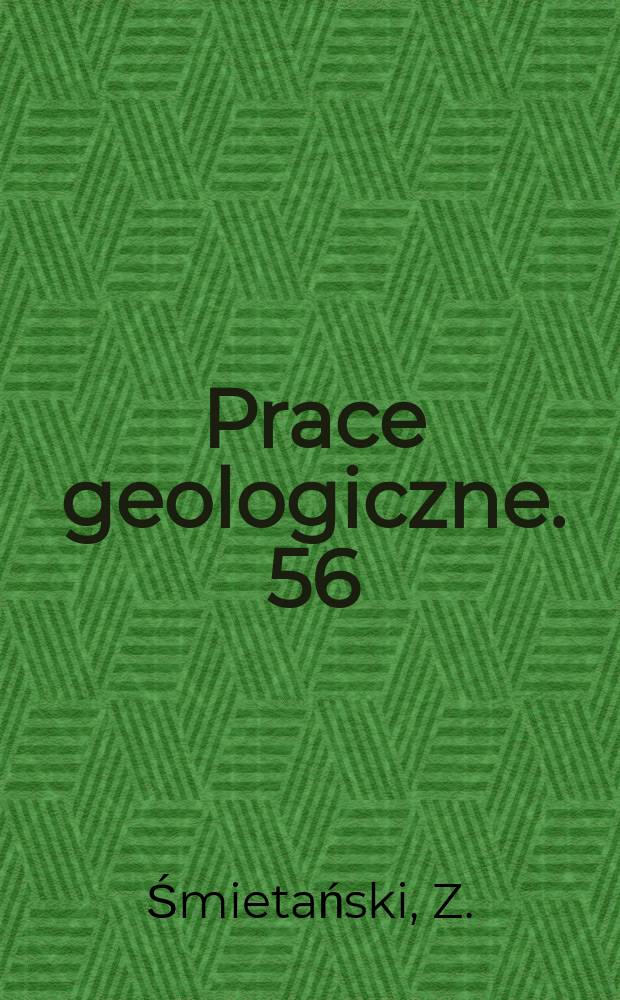 Prace geologiczne. 56

Śmietański, Z.